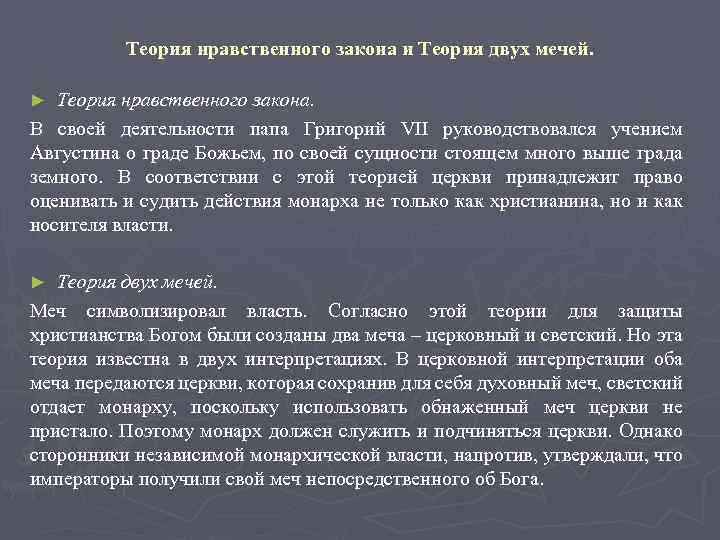 Теория нравственного закона и Теория двух мечей.

► Теория нравственного закона.

В своей деятельности папа Григорий VII руководствовался учением Августина о граде Божьем, по своей сущности стоящем много выше града земного. В соответствии с этой теорией церкви принадлежит право оценивать и судить действия монарха не только как христианина, но и как носителя власти.

► Теория двух мечей.

Меч символизировал власть. Согласно этой теории для защиты христианства Богом были созданы два меча – церковный и светский. Но эта теория известна в двух интерпретациях. В церковной интерпретации оба меча передаются церкви, которая сохранив для себя духовный меч, светский отдает монарху, поскольку использовать обнаженный меч церкви не пристало. Поэтому монарх должен служить и подчиняться церкви. Однако сторонники независимой монархической власти, напротив, утверждали, что императоры получили свой меч непосредственного об Бога.